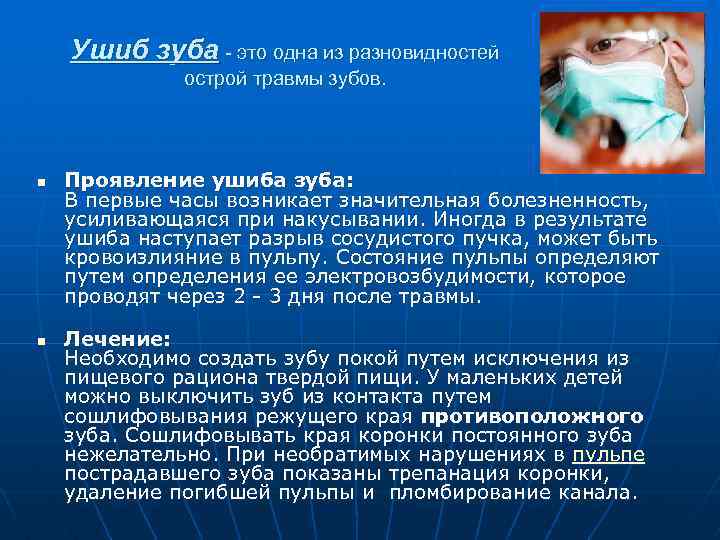 Ушиб зуба - это одна из разновидностей острой травмы зубов.

▪ Проявление ушиба зуба:
В первые часы возникает значительная болезненность, усиливающаяся при накусывании. Иногда в результате ушиба наступает разрыв сосудистого пучка, может быть кровоизлияние в пульпу. Состояние пульпы определяют путем определения ее электровозбудимости, которое проводят через 2 - 3 дня после травмы.

▪ Лечение:
Необходимо создать зубу покой путем исключения из пищевого рациона твердой пищи. У маленьких детей можно выключить зуб из контакта путем сошлифовывания режущего края противоположного зуба. Сошлифовывать края коронки постоянного зуба нежелательно. При необратимых нарушениях в пульпе пострадавшего зуба показаны трепанация коронки, удаление погибшей пульпы и пломбирование канала.